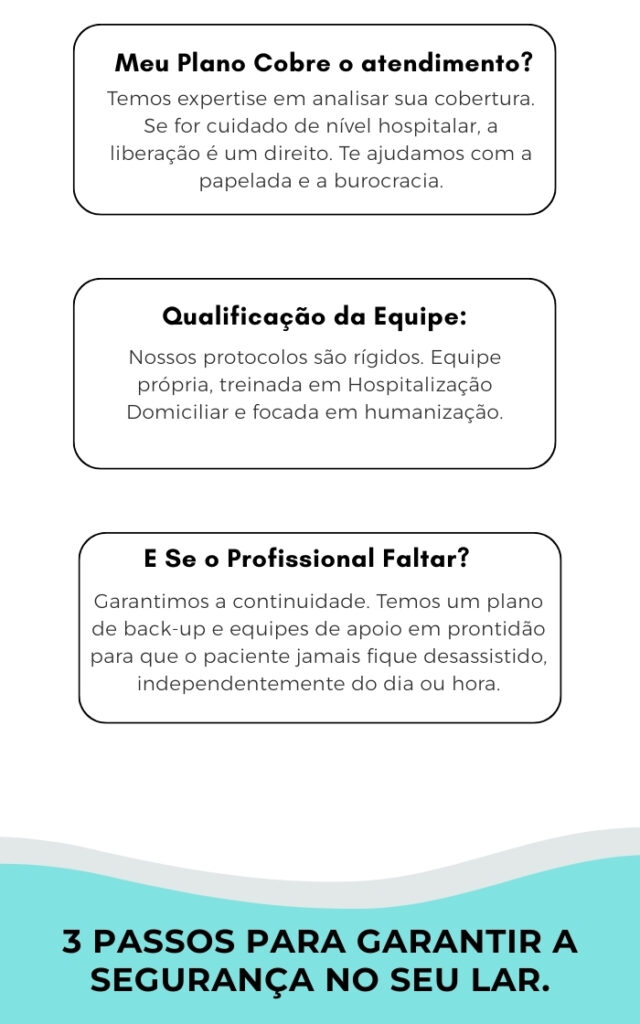 Meu Plano Cobre o atendimento?

Temos expertise em analisar sua cobertura. Se for cuidado de nível hospitalar, a liberação é um direito. Te ajudamos com a papelada e a burocracia.

Qualificação da Equipe:

Nossos protocolos são rígidos. Equipe própria, treinada em Hospitalização Domiciliar e focada em humanização.

E Se o Profissional Faltar?

Garantimos a continuidade. Temos um plano de back-up e equipes de apoio em prontidão para que o paciente jamais fique desassistido, independentemente do dia ou hora.

3 PASSOS PARA GARANTIR A SEGURANÇA NO SEU LAR.